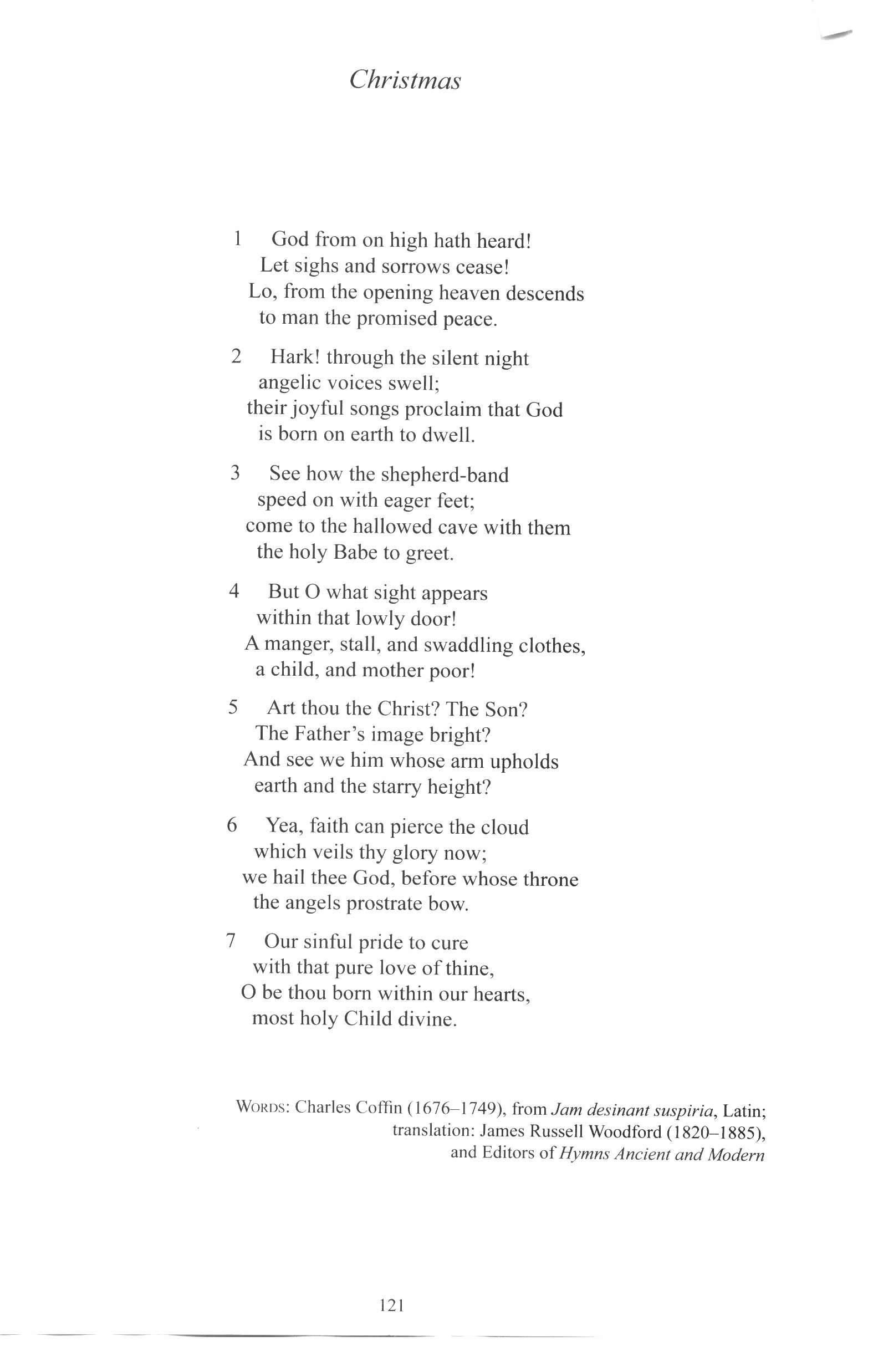 Christmas

1 God from on high hath heard!
Let sighs and sorrows cease!
Lo, from the opening heaven descends
to man the promised peace.

2 Hark! through the silent night
angelic voices swell;
their joyful songs proclaim that God
is born on earth to dwell.

3 See how the shepherd-band
speed on with eager feet;
come to the hallowed cave with them
the holy Babe to greet.

4 But O what sight appears
within that lowly door!
A manger, stall, and swaddling clothes,
a child, and mother poor!

5 Art thou the Christ? The Son?
The Father's image bright?
And see we him whose arm upholds
earth and the starry height?

6 Yea, faith can pierce the cloud
which veils thy glory now;
we hail thee God, before whose throne
the angels prostrate bow.

7 Our sinful pride to cure
with that pure love of thine,
O be thou born within our hearts,
most holy Child divine.

WORDS: Charles Coffin (1676–1749), from Jam desinant suspiria, Latin;
translation: James Russell Woodford (1820–1885),
and Editors of Hymns Ancient and Modern

121